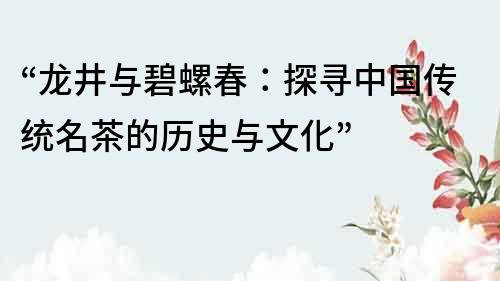 “龙井与碧螺春：探寻中国传统名茶的历史与文化”